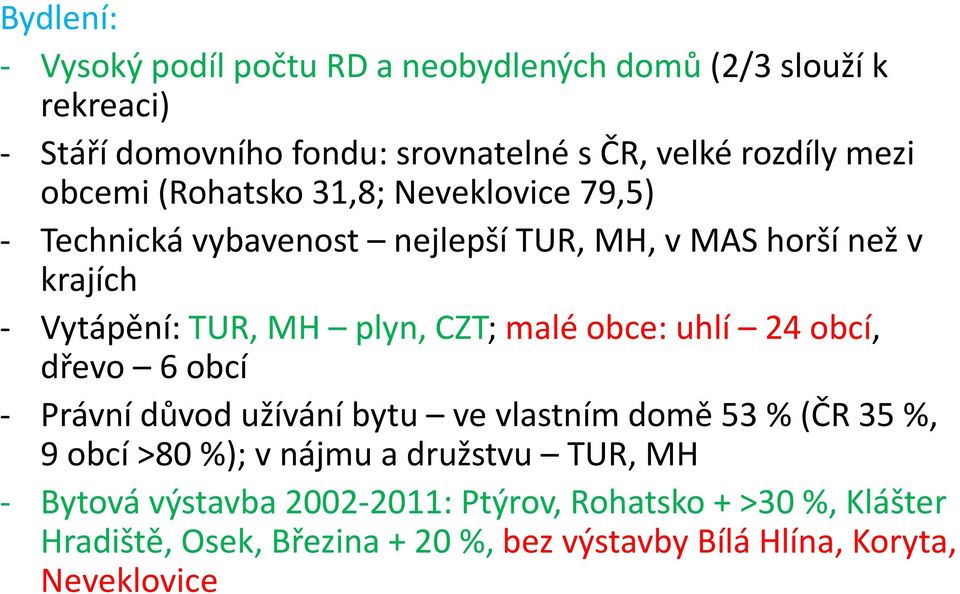 Bydlení:

- Vysoký podíl počtu RD a neobydlených domů (2/3 slouží k rekreaci)
- Stáří domovního fondu: srovnatelné s ČR, velké rozdíly mezi obcemi (Rohatsko 31,8; Neveklovice 79,5)
- Technická vybavenost – nejlepší TUR, MH, v MAS horší než v krajích
- Vytápění: TUR, MH – plyn, CZT; malé obce: uhlí – 24 obcí, dřevo – 6 obcí
- Právní důvod užívání bytu – ve vlastním domě 53 % (ČR 35 %, 9 obcí >80 %); v nájmu a družstvu – TUR, MH
- Bytová výstavba 2002-2011: Ptýrov, Rohatsko + >30 %, Klášter Hradiště, Osek, Březina + 20 %, bez výstavby Bílá Hlína, Koryta, Neveklovice